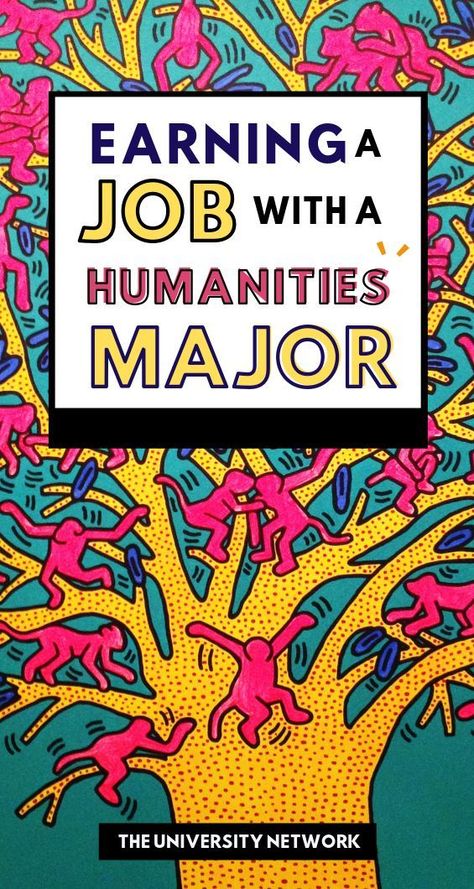 EARNING A JOB WITH A HUMANITIES MAJOR

THE UNIVERSITY NETWORK